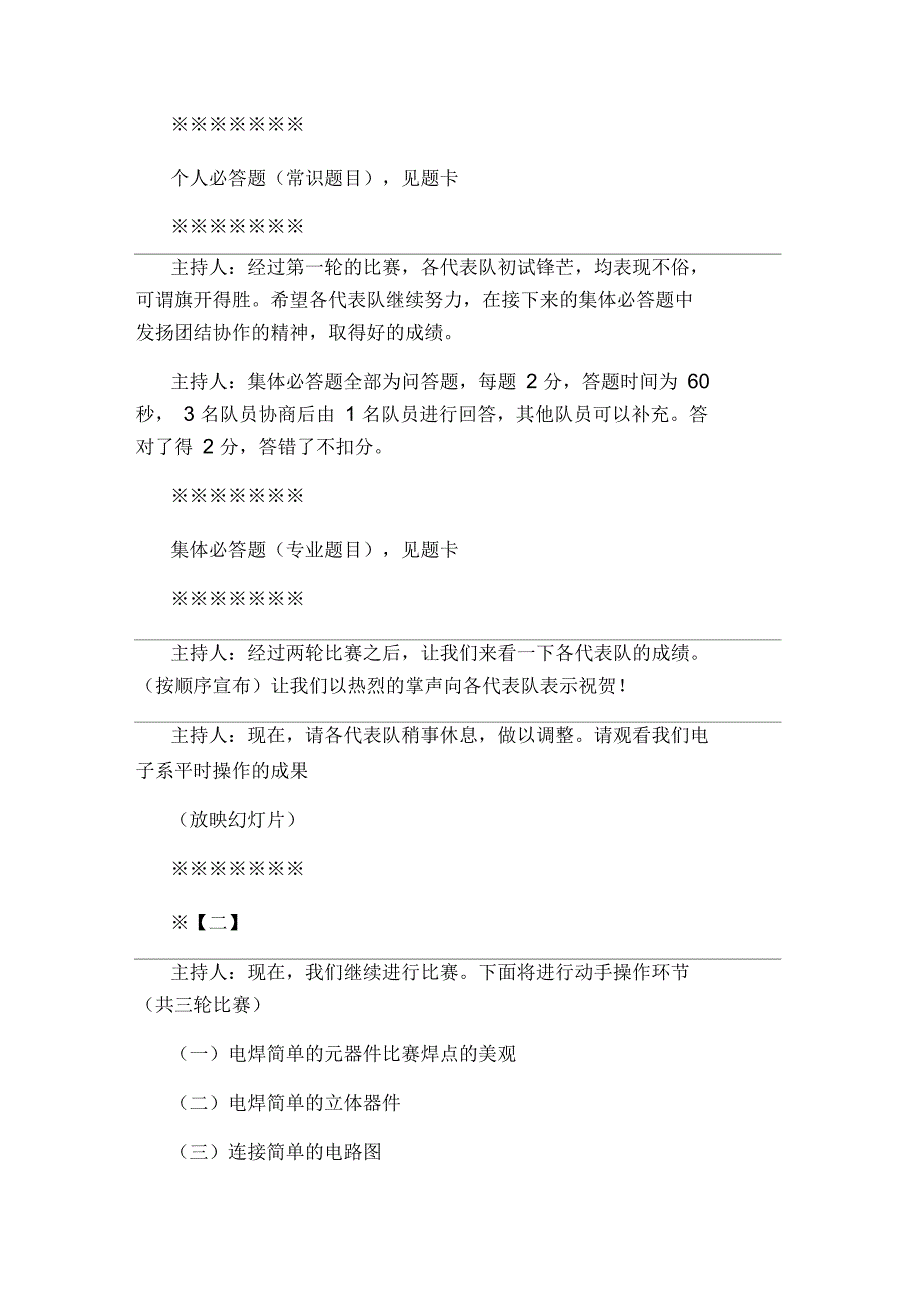 ※※※※※※※

个人必答题（常识题目），见题卡

※※※※※※※

主持人：经过第一轮的比赛，各代表队初试锋芒，均表现不俗，可谓旗开得胜。希望各代表队继续努力，在接下来的集体必答题中发扬团结协作的精神，取得好的成绩。

主持人：集体必答题全部为问答题，每题 2 分，答题时间为 60 秒， 3 名队员协商后由 1 名队员进行回答，其他队员可以补充。答对了得 2 分，答错了不扣分。

※※※※※※※

集体必答题（专业题目），见题卡

※※※※※※※

主持人：经过两轮比赛之后，让我们来看一下各代表队的成绩。（按顺序宣布）让我们以热烈的掌声向各代表队表示祝贺！

主持人：现在，请各代表队稍事休息，做以调整。请观看我们电子系平时操作的成果

（放映幻灯片）

※※※※※※※

※【二】

主持人：现在，我们继续进行比赛。下面将进行动手操作环节（共三轮比赛）

（一）电焊简单的元器件比赛焊点的美观

（二）电焊简单的立体器件

（三）连接简单的电路图